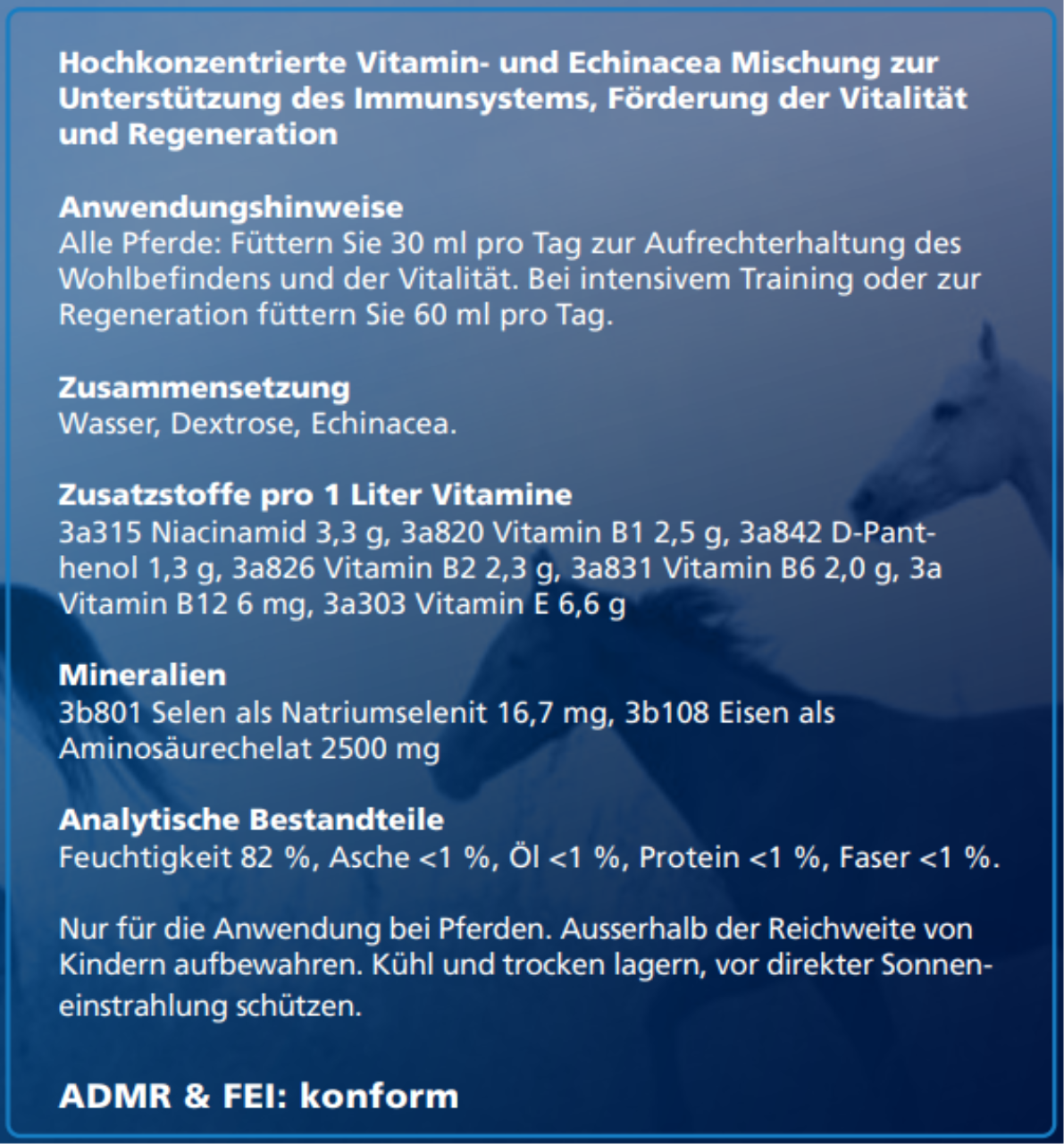 Hochkonzentrierte Vitamin- und Echinacea Mischung zur Unterstützung des Immunsystems, Förderung der Vitalität und Regeneration

Anwendungshinweise
Alle Pferde: Füttern Sie 30 ml pro Tag zur Aufrechterhaltung des Wohlbefindens und der Vitalität. Bei intensivem Training oder zur Regeneration füttern Sie 60 ml pro Tag.

Zusammensetzung
Wasser, Dextrose, Echinacea.

Zusatzstoffe pro 1 Liter Vitamine
3a315 Niacinamid 3,3 g, 3a820 Vitamin B1 2,5 g, 3a842 D-Panthenol 1,3 g, 3a826 Vitamin B2 2,3 g, 3a831 Vitamin B6 2,0 g, 3a Vitamin B12 6 mg, 3a303 Vitamin E 6,6 g

Mineralien
3b801 Selen als Natriumselenit 16,7 mg, 3b108 Eisen als Aminosäurechelat 2500 mg

Analytische Bestandteile
Feuchtigkeit 82 %, Asche <1 %, Öl <1 %, Protein <1 %, Faser <1 %.

Nur für die Anwendung bei Pferden. Ausserhalb der Reichweite von Kindern aufbewahren. Kühl und trocken lagern, vor direkter Sonneneinstrahlung schützen.

ADMR & FEI: konform